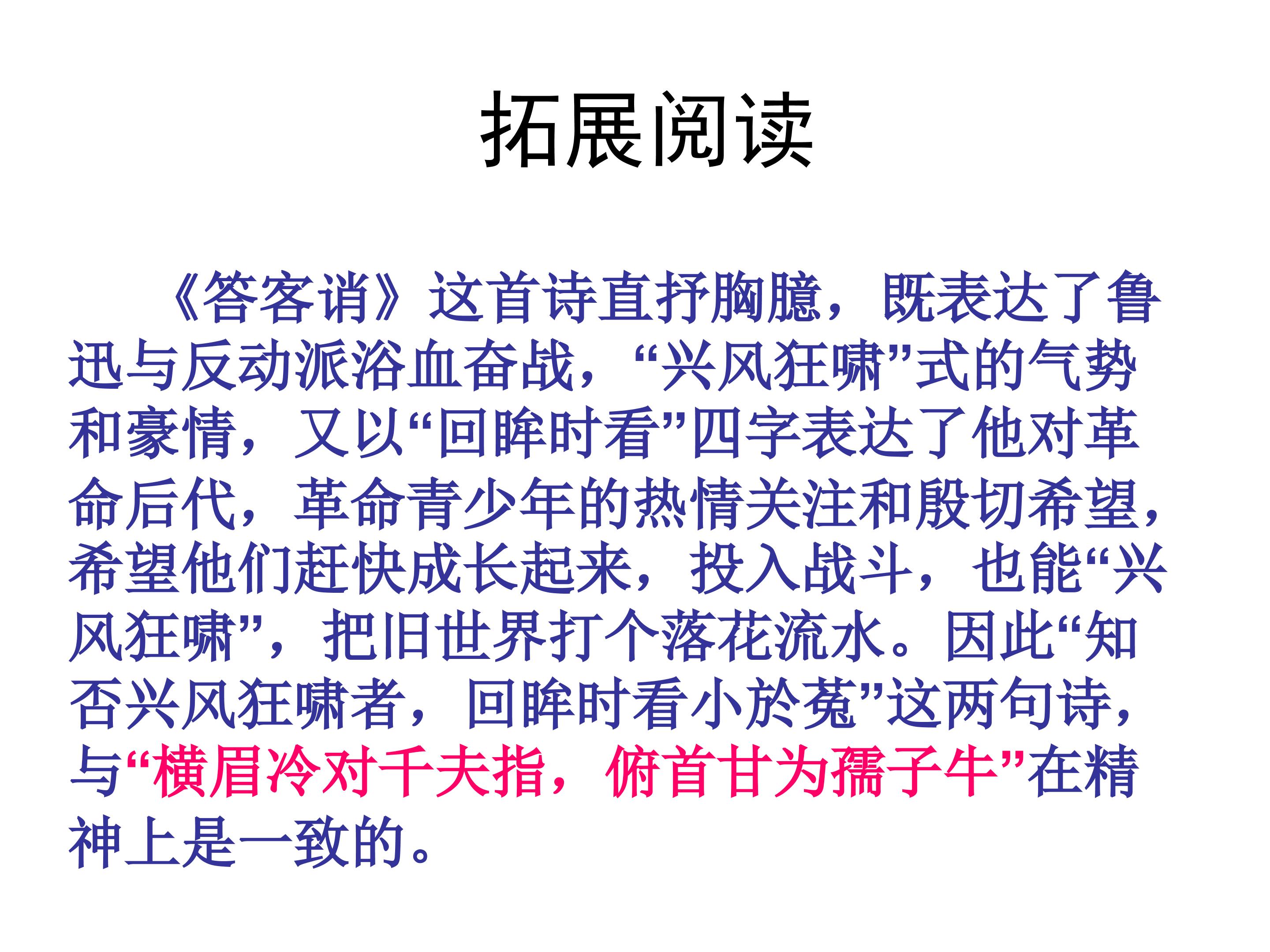 拓展阅读

《答客诮》这首诗直抒胸臆，既表达了鲁迅与反动派浴血奋战，“兴风狂啸”式的气势和豪情，又以“回眸时看”四字表达了他对革命后代，革命青少年的热情关注和殷切希望，希望他们赶快成长起来，投入战斗，也能“兴风狂啸”，把旧世界打个落花流水。因此“知否兴风狂啸者，回眸时看小於菟”这两句诗，与“横眉冷对千夫指，俯首甘为孺子牛”在精神上是一致的。